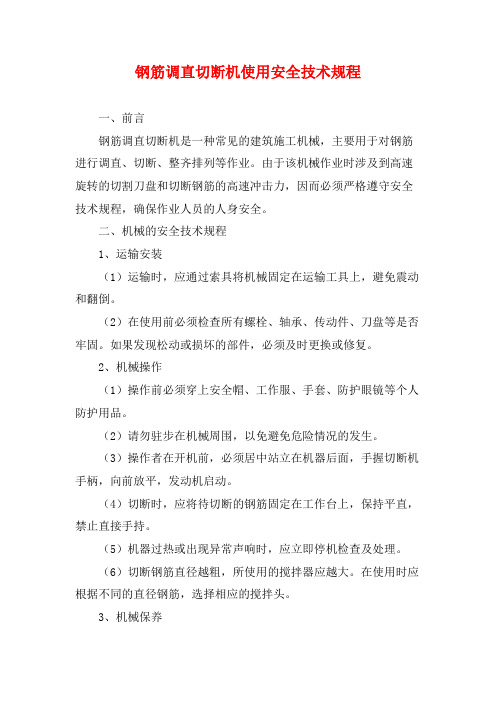 钢筋调直切断机使用安全技术规程

一、前言

钢筋调直切断机是一种常见的建筑施工机械，主要用于对钢筋进行调直、切断、整齐排列等作业。由于该机械作业时涉及到高速旋转的切割刀盘和切断钢筋的高速冲击力，因而必须严格遵守安全技术规程，确保作业人员的人身安全。

二、机械的安全技术规程

1、运输安装

（1）运输时，应通过索具将机械固定在运输工具上，避免震动和翻倒。

（2）在使用前必须检查所有螺栓、轴承、传动件、刀盘等是否牢固。如果发现松动或损坏的部件，必须及时更换或修复。

2、机械操作

（1）操作前必须穿上安全帽、工作服、手套、防护眼镜等个人防护用品。

（2）请勿驻步在机械周围，以免避免危险情况的发生。

（3）操作者在开机前，必须居中站立在机器后面，手握切断机手柄，向前放平，发动机启动。

（4）切断时，应将待切断的钢筋固定在工作台上，保持平直，禁止直接手持。

（5）机器过热或出现异常声响时，应立即停机检查及处理。

（6）切断钢筋直径越粗，所使用的搅拌器应越大。在使用时应根据不同的直径钢筋，选择相应的搅拌头。

3、机械保养